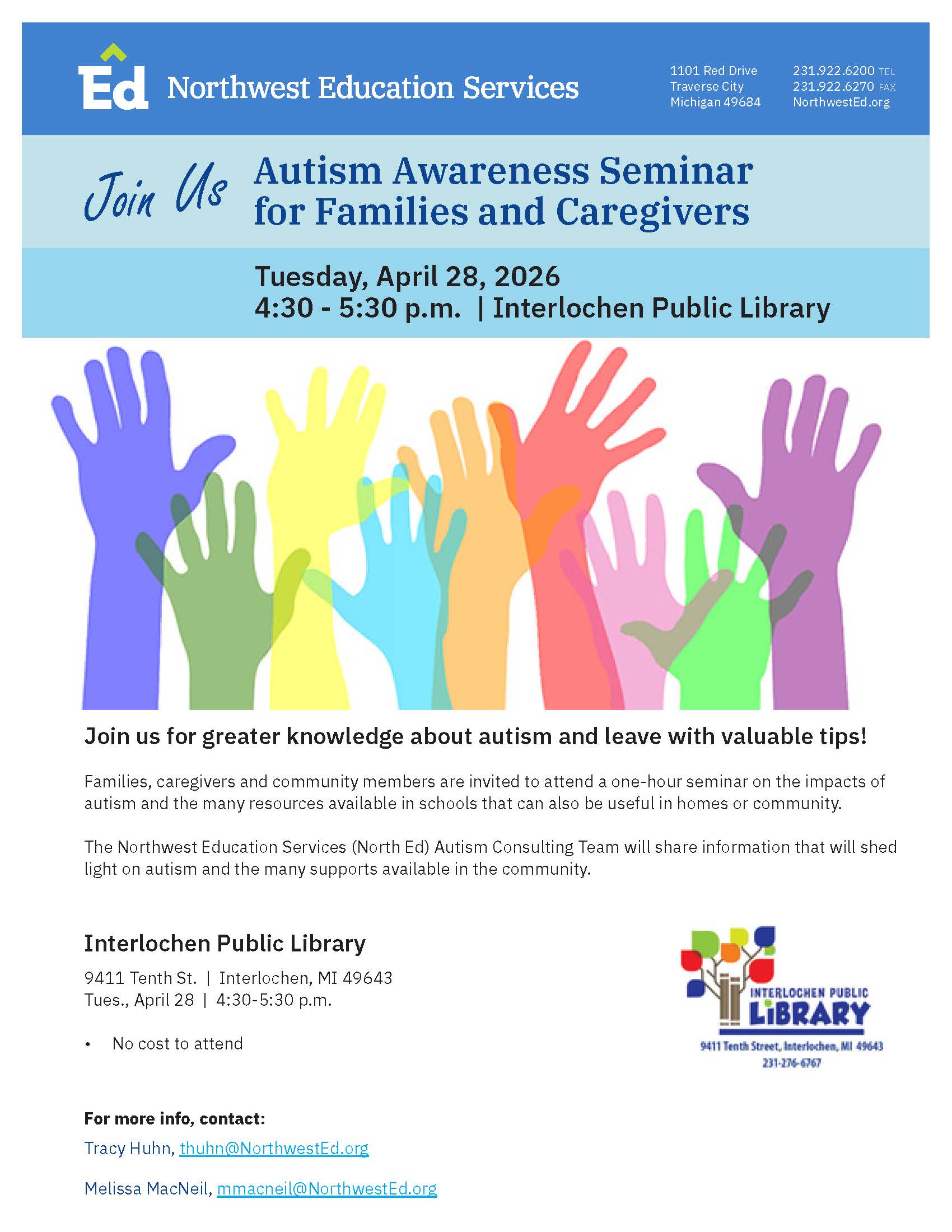 Ed Northwest Education Services

1101 Red Drive
Traverse City
Michigan 49684

231.922.6200 TEL
231.922.6270 FAX
NorthwestEd.org

Join Us Autism Awareness Seminar for Families and Caregivers

Tuesday, April 28, 2026
4:30 - 5:30 p.m. | Interlochen Public Library

Join us for greater knowledge about autism and leave with valuable tips!

Families, caregivers and community members are invited to attend a one-hour seminar on the impacts of autism and the many resources available in schools that can also be useful in homes or community.

The Northwest Education Services (North Ed) Autism Consulting Team will share information that will shed light on autism and the many supports available in the community.

Interlochen Public Library

9411 Tenth St. | Interlochen, MI 49643
Tues., April 28 | 4:30-5:30 p.m.

• No cost to attend

INTERLOCHEN PUBLIC LIBRARY
9411 Tenth Street, Interlochen, MI 49643
231-276-6767

For more info, contact:

Tracy Huhn, thuhn@NorthwestEd.org

Melissa MacNeil, mmacneil@NorthwestEd.org